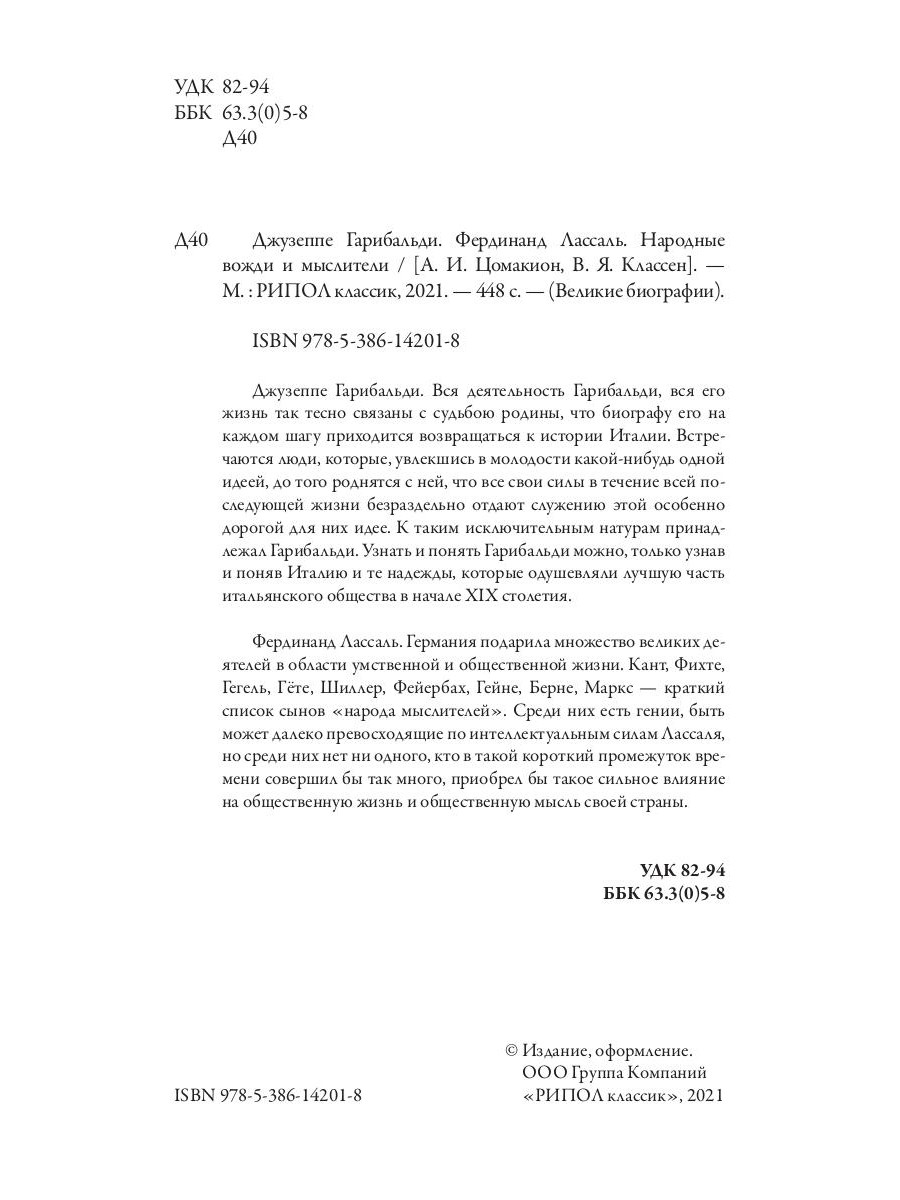 УДК 82-94
ББК 63.3(0)5-8
Д40

Д40 Джузеппе Гарибальди. Фердинанд Лассаль. Народные вожди и мыслители / [А. И. Цомакион, В. Я. Классен]. — М. : РИПОЛ классик, 2021. — 448 с. — (Великие биографии).

ISBN 978-5-386-14201-8

Джузеппе Гарибальди. Вся деятельность Гарибальди, вся его жизнь так тесно связаны с судьбою родины, что биографу его на каждом шагу приходится возвращаться к истории Италии. Встречаются люди, которые, увлекшись в молодости какой-нибудь одной идеей, до того роднятся с ней, что все свои силы в течение всей последующей жизни безраздельно отдают служению этой особенно дорогой для них идее. К таким исключительным натурам принадлежал Гарибальди. Узнать и понять Гарибальди можно, только узнав и поняв Италию и те надежды, которые одушевляли лучшую часть итальянского общества в начале XIX столетия.

Фердинанд Лассаль. Германия подарила множество великих деятелей в области умственной и общественной жизни. Кант, Фихте, Гегель, Гёте, Шиллер, Фейербах, Гейне, Берне, Маркс — краткий список сынов «народа мыслителей». Среди них есть гении, быть может далеко превосходящие по интеллектуальным силам Лассаля, но среди них нет ни одного, кто в такой короткий промежуток времени совершил бы так много, приобрел бы такое сильное влияние на общественную жизнь и общественную мысль своей страны.

УДК 82-94
ББК 63.3(0)5-8

ISBN 978-5-386-14201-8

© Издание, оформление. ООО Группа Компаний «РИПОЛ классик», 2021